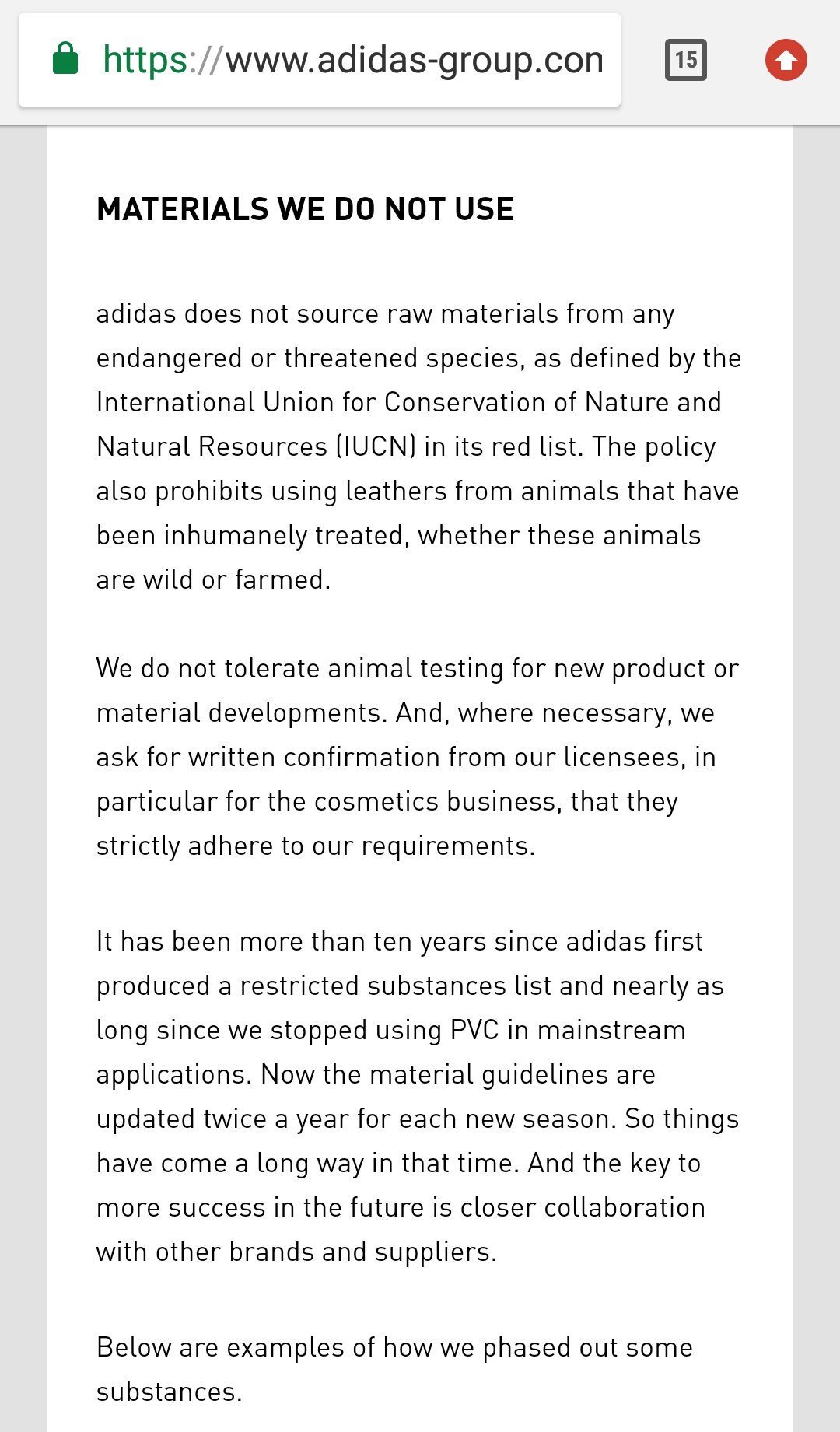 https://www.adidas-group.con

15

MATERIALS WE DO NOT USE

adidas does not source raw materials from any endangered or threatened species, as defined by the International Union for Conservation of Nature and Natural Resources (IUCN) in its red list. The policy also prohibits using leathers from animals that have been inhumanely treated, whether these animals are wild or farmed.

We do not tolerate animal testing for new product or material developments. And, where necessary, we ask for written confirmation from our licensees, in particular for the cosmetics business, that they strictly adhere to our requirements.

It has been more than ten years since adidas first produced a restricted substances list and nearly as long since we stopped using PVC in mainstream applications. Now the material guidelines are updated twice a year for each new season. So things have come a long way in that time. And the key to more success in the future is closer collaboration with other brands and suppliers.

Below are examples of how we phased out some substances.